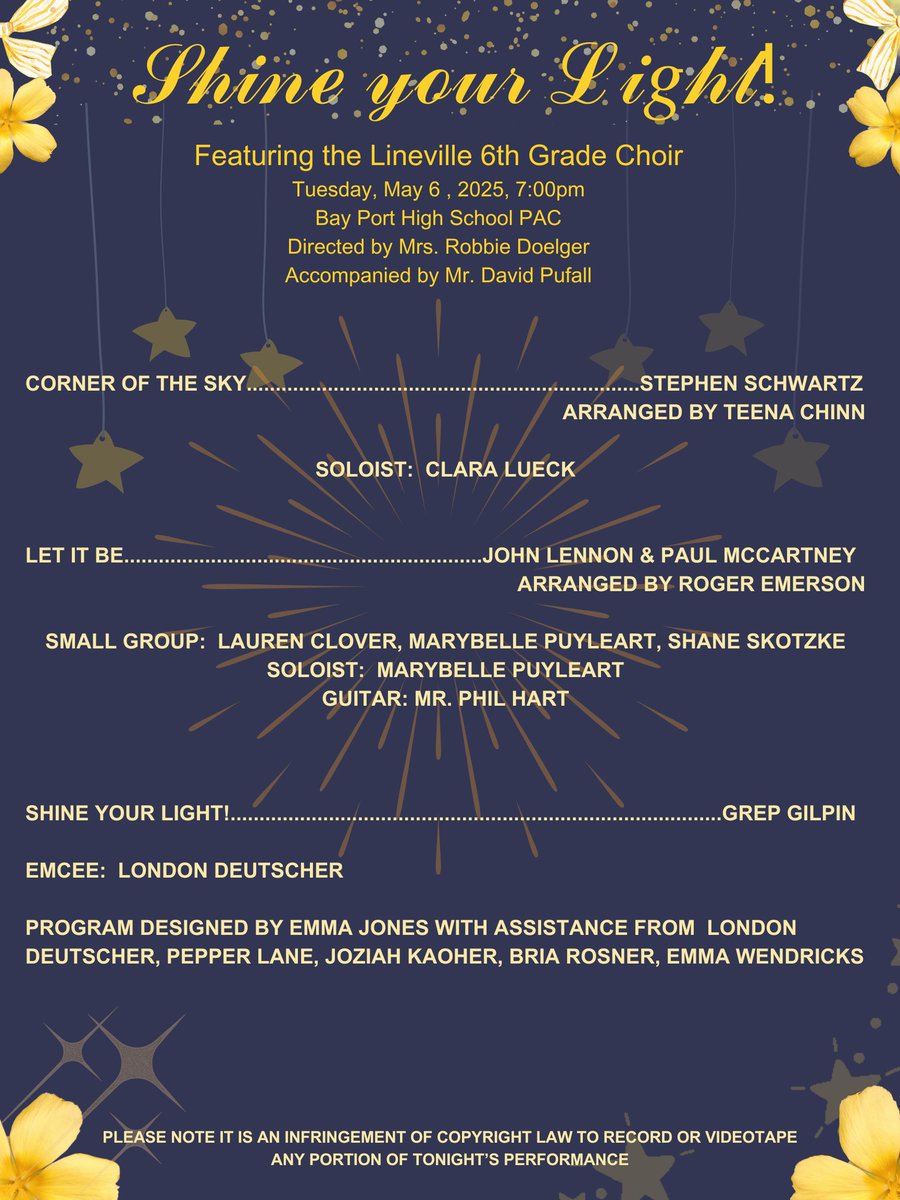 Shine your Light!

Featuring the Lineville 6th Grade Choir
Tuesday, May 6 , 2025, 7:00pm
Bay Port High School PAC
Directed by Mrs. Robbie Doelger
Accompanied by Mr. David Pufall

CORNER OF THE SKY STEPHEN SCHWARTZ
ARRANGED BY TEENA CHINN

SOLOIST: CLARA LUECK

LET IT BE JOHN LENNON & PAUL MCCARTNEY
ARRANGED BY ROGER EMERSON

SMALL GROUP: LAUREN CLOVER, MARYBELLE PUYLEART, SHANE SKOTZKE
SOLOIST: MARYBELLE PUYLEART
GUITAR: MR. PHIL HART

SHINE YOUR LIGHT! GREP GILPIN

EMCEE: LONDON DEUTSCHER

PROGRAM DESIGNED BY EMMA JONES WITH ASSISTANCE FROM LONDON DEUTSCHER, PEPPER LANE, JOZIAH KAOHER, BRIA ROSNER, EMMA WENDRICKS

PLEASE NOTE IT IS AN INFRINGEMENT OF COPYRIGHT LAW TO RECORD OR VIDEOTAPE ANY PORTION OF TONIGHT'S PERFORMANCE